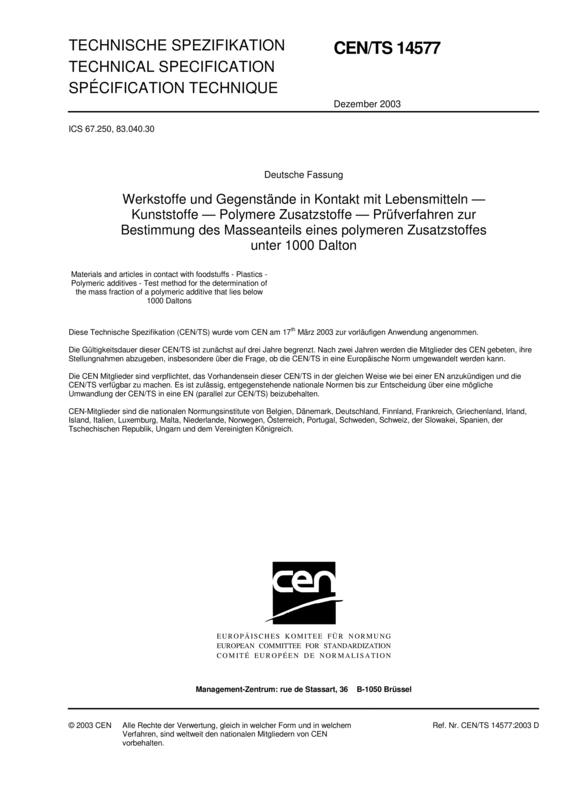 TECHNISCHE SPEZIFIKATION
TECHNICAL SPECIFICATION
SPÉCIFICATION TECHNIQUE

CEN/TS 14577

Dezember 2003

ICS 67.250, 83.040.30

Deutsche Fassung

Werkstoffe und Gegenstände in Kontakt mit Lebensmitteln — Kunststoffe — Polymere Zusatzstoffe — Prüfverfahren zur Bestimmung des Masseanteils eines polymeren Zusatzstoffes unter 1000 Dalton

Materials and articles in contact with foodstuffs - Plastics - Polymeric additives - Test method for the determination of the mass fraction of a polymeric additive that lies below 1000 Daltons

Diese Technische Spezifikation (CEN/TS) wurde vom CEN am 17$^{th}$ März 2003 zur vorläufigen Anwendung angenommen.

Die Gültigkeitsdauer dieser CEN/TS ist zunächst auf drei Jahre begrenzt. Nach zwei Jahren werden die Mitglieder des CEN gebeten, ihre Stellungnahmen abzugeben, insbesondere über die Frage, ob die CEN/TS in eine Europäische Norm umgewandelt werden kann.

Die CEN Mitglieder sind verpflichtet, das Vorhandensein dieser CEN/TS in der gleichen Weise wie bei einer EN anzukündigen und die CEN/TS verfügbar zu machen. Es ist zulässig, entgegenstehende nationale Normen bis zur Entscheidung über eine mögliche Umwandlung der CEN/TS in eine EN (parallel zur CEN/TS) beizubehalten.

CEN-Mitglieder sind die nationalen Normungsinstitute von Belgien, Dänemark, Deutschland, Finnland, Frankreich, Griechenland, Irland, Island, Italien, Luxemburg, Malta, Niederlande, Norwegen, Österreich, Portugal, Schweden, Schweiz, der Slowakei, Spanien, der Tschechischen Republik, Ungarn und dem Vereinigten Königreich.

cen

EUROPÄISCHES KOMITEE FÜR NORMUNG
EUROPEAN COMMITTEE FOR STANDARDIZATION
COMITÉ EUROPÉEN DE NORMALISATION

Management-Zentrum: rue de Stassart, 36 B-1050 Brüssel

© 2003 CEN Alle Rechte der Verwertung, gleich in welcher Form und in welchem Verfahren, sind weltweit den nationalen Mitgliedern von CEN vorbehalten.

Ref. Nr. CEN/TS 14577:2003 D